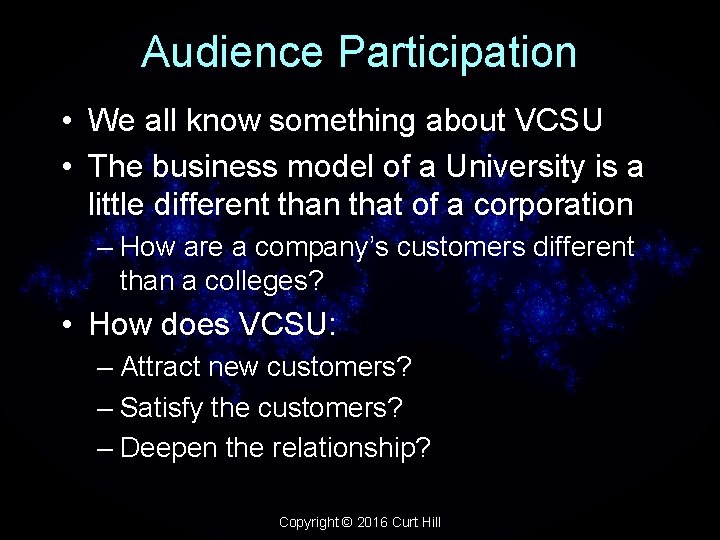 Audience Participation

• We all know something about VCSU
• The business model of a University is a little different than that of a corporation
– How are a company's customers different than a colleges?
• How does VCSU:
– Attract new customers?
– Satisfy the customers?
– Deepen the relationship?

Copyright © 2016 Curt Hill